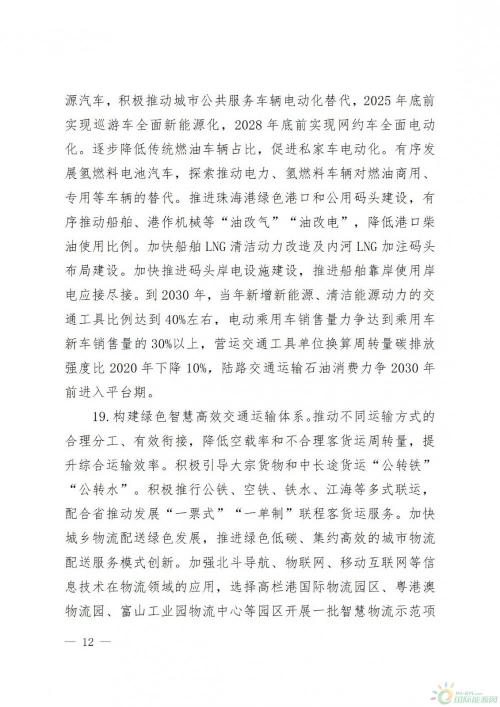 源汽车，积极推动城市公共服务车辆电动化替代，2025 年底前实现巡游车全面新能源化，2028 年底前实现网约车全面电动化。逐步降低传统燃油车辆占比，促进私家车电动化。有序发展氢燃料电池汽车，探索推动电力、氢燃料车辆对燃油商用、专用等车辆的替代。推进珠海港绿色港口和公用码头建设，有序推动船舶、港作机械等“油改气”“油改电”，降低港口柴油使用比例。加快船舶 LNG 清洁动力改造及内河 LNG 加注码头布局建设。加快推进码头岸电设施建设，推进船舶靠岸使用岸电应接尽接。到 2030 年，当年新增新能源、清洁能源动力的交通工具比例达到 40%左右，电动乘用车销售量力争达到乘用车新车销售量的 30%以上，营运交通工具单位换算周转量碳排放强度比 2020 年下降 10%，陆路交通运输石油消费力争 2030 年前进入平台期。

19. 构建绿色智慧高效交通运输体系。推动不同运输方式的合理分工、有效衔接，降低空载率和不合理客货运周转量，提升综合运输效率。积极引导大宗货物和中长途货运“公转铁”“公转水”。积极推行公铁、空铁、铁水、江海等多式联运，配合省推动发展“一票式”“一单制”联程客货运服务。加快城乡物流配送绿色发展，推进绿色低碳、集约高效的城市物流配送服务模式创新。加强北斗导航、物联网、移动互联网等信息技术在物流领域的应用，选择高栏港国际物流园区、粤港澳物流园、富山工业园物流中心等园区开展一批智慧物流示范项

— 12 —

国际能源网